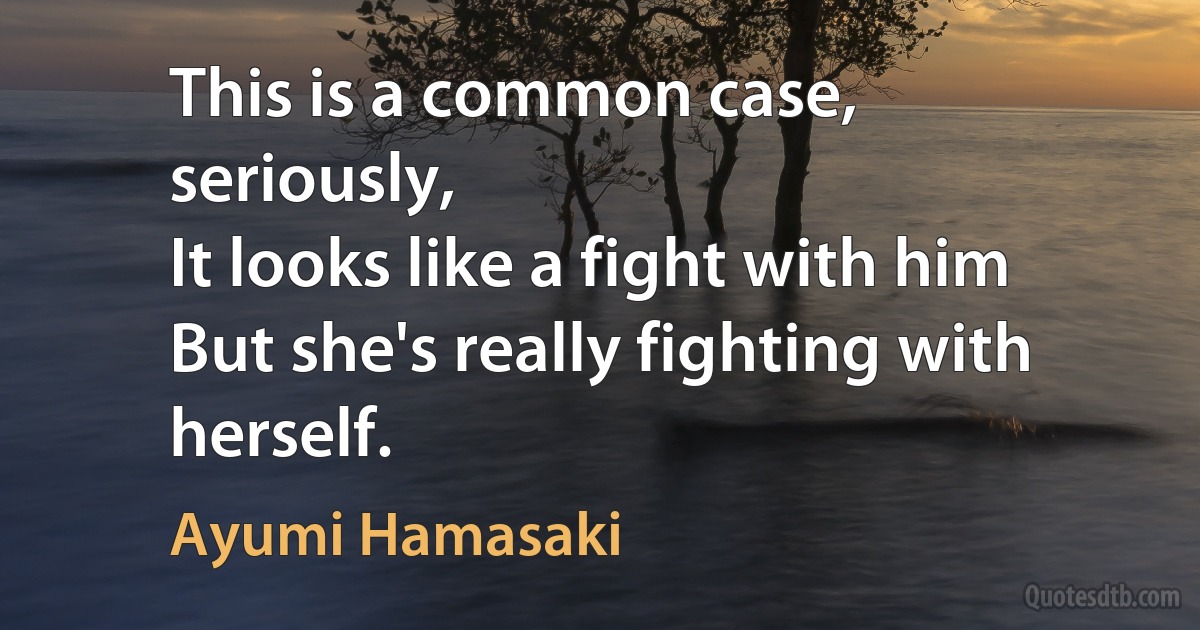 This is a common case, seriously,
It looks like a fight with him
But she's really fighting with herself.

Ayumi Hamasaki

Quotesdtb.com